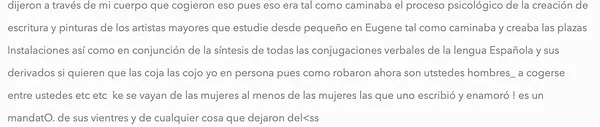 dijeron a través de mi cuerpo que cogieron eso pues eso era tal como caminaba el proceso psicológico de la creación de escritura y pinturas de los artistas mayores que estudie desde pequeño en Eugene tal como caminaba y creaba las plazas Instalaciones así como en conjunción de la síntesis de todas las conjugaciones verbales de la lengua Española y sus derivados si quieren que las coja las cojo yo en persona pues como robaron ahora son utstedes hombres_ a cogerse entre ustedes etc etc ke se vayan de las mujeres al menos de las mujeres las que uno escribió y enamoró ! es un mandatO. de sus vientres y de cualquier cosa que dejaron del<ss